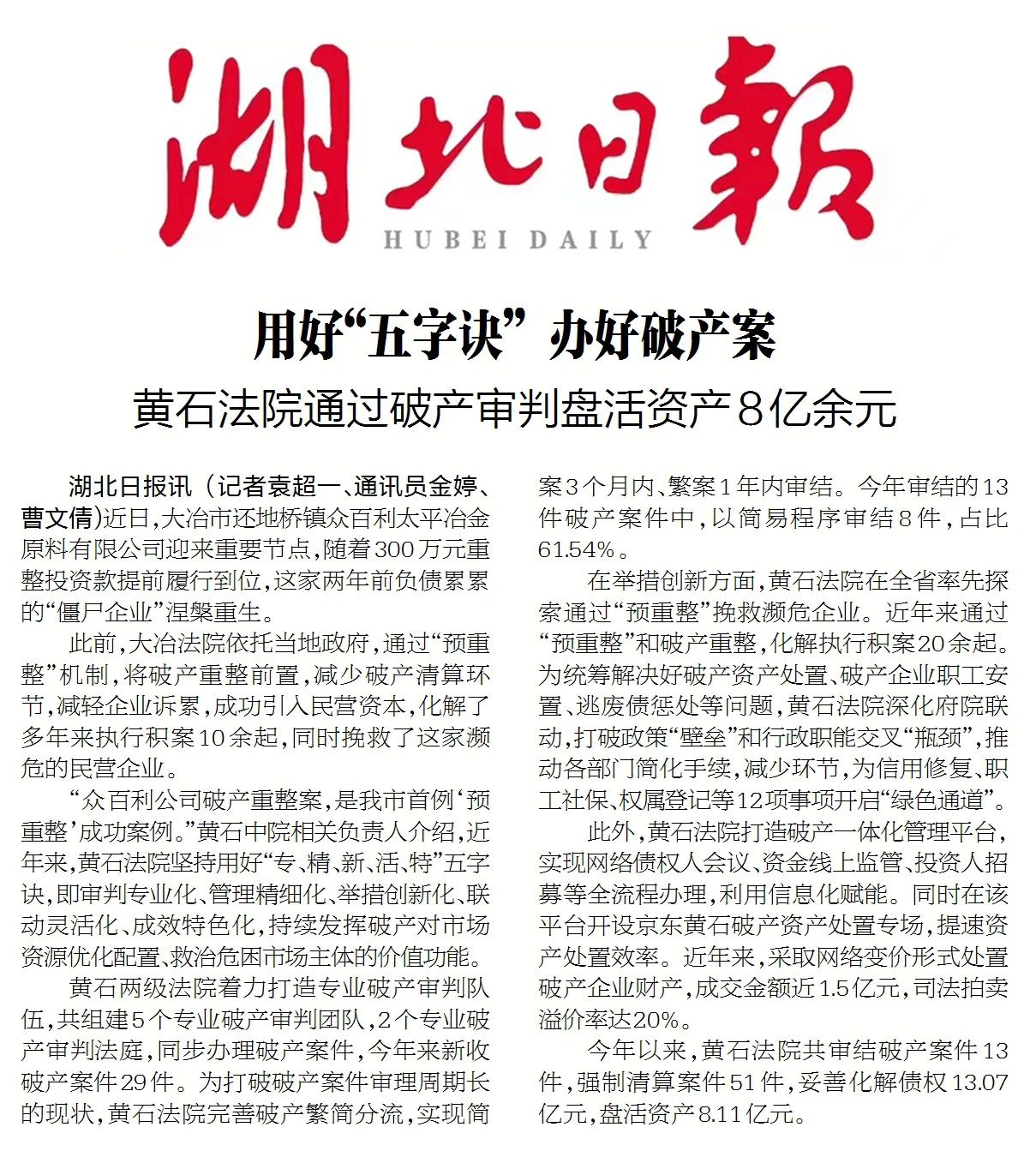 湖北日報
HUBEI DAILY

用好“五字诀” 办好破产案

黄石法院通过破产审判盘活资产8亿余元

湖北日报讯（记者袁超一、通讯员金婷、曹文倩）近日，大冶市还地桥镇众百利太平冶金原料有限公司迎来重要节点，随着300万元重整投资款提前履行到位，这家两年前负债累累的“僵尸企业”涅槃重生。

此前，大冶法院依托当地政府，通过“预重整”机制，将破产重整前置，减少破产清算环节，减轻企业诉累，成功引入民营资本，化解了多年来执行积案10余起，同时挽救了这家濒危的民营企业。

“众百利公司破产重整案，是我市首例‘预重整’成功案例。”黄石中院相关负责人介绍，近年来，黄石法院坚持用好“专、精、新、活、特”五字诀，即审判专业化、管理精细化、举措创新化、联动灵活化、成效特色化，持续发挥破产对市场资源优化配置、救治危困市场主体的价值功能。

黄石两级法院着力打造专业破产审判队伍，共组建5个专业破产审判团队，2个专业破产审判法庭，同步办理破产案件，今年来新收破产案件29件。为打破破产案件审理周期长的现状，黄石法院完善破产繁简分流，实现简案3个月内、繁案1年内审结。今年审结的13件破产案件中，以简易程序审结8件，占比61.54%。

在举措创新方面，黄石法院在全省率先探索通过“预重整”挽救濒危企业。近年来通过“预重整”和破产重整，化解执行积案20余起。为统筹解决好破产资产处置、破产企业职工安置、逃废债惩处等问题，黄石法院深化府院联动，打破政策“壁垒”和行政职能交叉“瓶颈”，推动各部门简化手续，减少环节，为信用修复、职工社保、权属登记等12项事项开启“绿色通道”。

此外，黄石法院打造破产一体化管理平台，实现网络债权人会议、资金线上监管、投资人招募等全流程办理，利用信息化赋能。同时在该平台开设京东黄石破产资产处置专场，提速资产处置效率。近年来，采取网络变价形式处置破产企业财产，成交金额近1.5亿元，司法拍卖溢价率达20%。

今年以来，黄石法院共审结破产案件13件，强制清算案件51件，妥善化解债权13.07亿元，盘活资产8.11亿元。